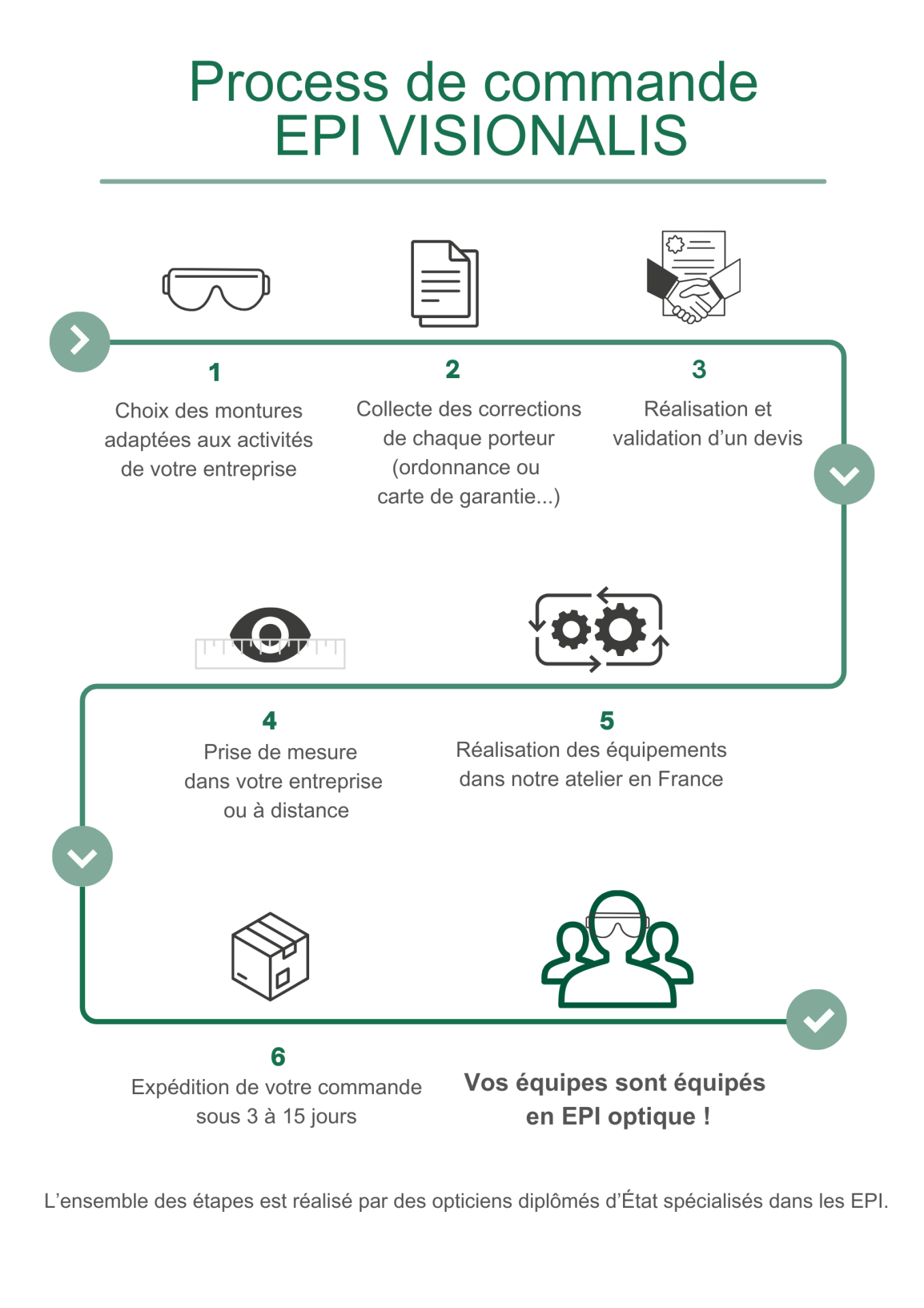 Process de commande
EPI VISIONALIS

1
Choix des montures adaptées aux activités de votre entreprise

2
Collecte des corrections de chaque porteur (ordonnance ou carte de garantie...)

3
Réalisation et validation d'un devis

4
Prise de mesure dans votre entreprise ou à distance

5
Réalisation des équipements dans notre atelier en France

6
Expédition de votre commande sous 3 à 15 jours

Vos équipes sont équipés en EPI optique !

L'ensemble des étapes est réalisé par des opticiens diplômés d'État spécialisés dans les EPI.